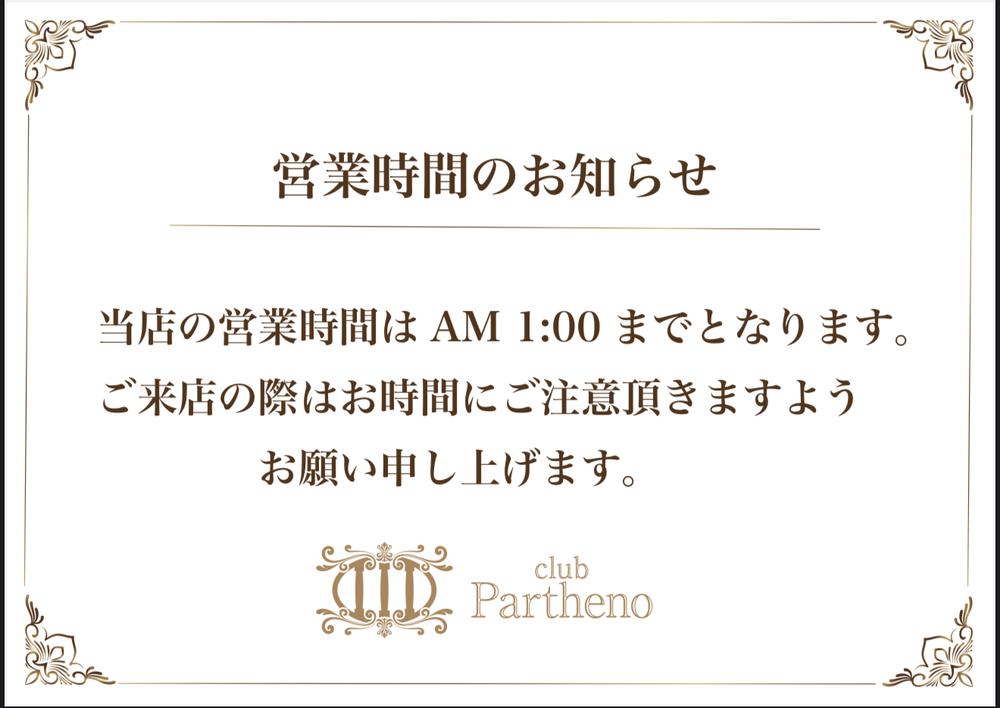 営業時間のお知らせ

当店の営業時間は AM 1:00 までとなります。
ご来店の際はお時間にご注意頂きますよう
お願い申し上げます。

club
Partheno